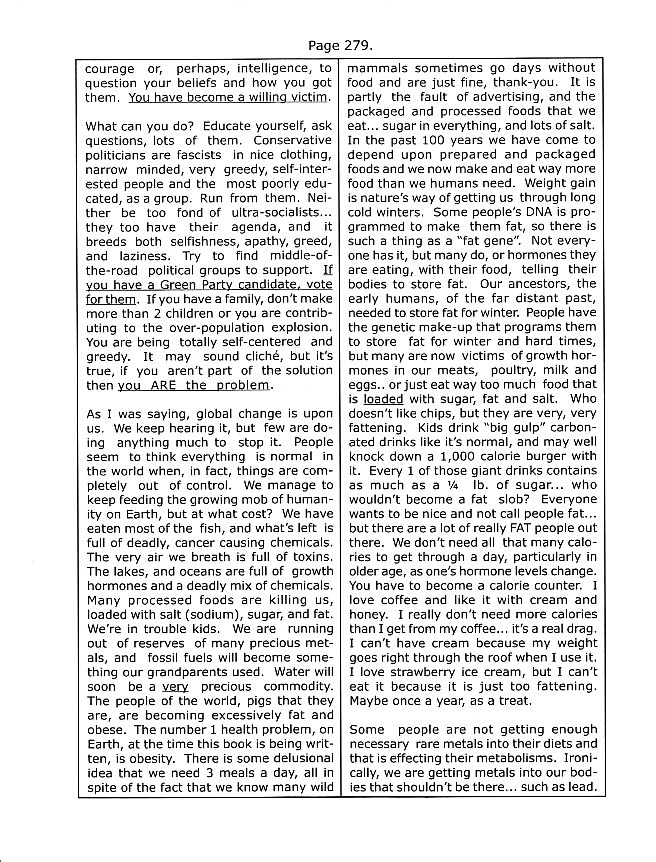 Page 279.

courage or, perhaps, intelligence, to question your beliefs and how you got them. You have become a willing victim.

What can you do? Educate yourself, ask questions, lots of them. Conservative politicians are fascists in nice clothing, narrow minded, very greedy, self-interested people and the most poorly educated, as a group. Run from them. Neither be too fond of ultra-socialists... they too have their agenda, and it breeds both selfishness, apathy, greed, and laziness. Try to find middle-of-the-road political groups to support. If you have a Green Party candidate, vote for them. If you have a family, don't make more than 2 children or you are contributing to the over-population explosion. You are being totally self-centered and greedy. It may sound cliché, but it's true, if you aren't part of the solution then you ARE the problem.

As I was saying, global change is upon us. We keep hearing it, but few are doing anything much to stop it. People seem to think everything is normal in the world when, in fact, things are completely out of control. We manage to keep feeding the growing mob of humanity on Earth, but at what cost? We have eaten most of the fish, and what's left is full of deadly, cancer causing chemicals. The very air we breath is full of toxins. The lakes, and oceans are full of growth hormones and a deadly mix of chemicals. Many processed foods are killing us, loaded with salt (sodium), sugar, and fat. We're in trouble kids. We are running out of reserves of many precious metals, and fossil fuels will become something our grandparents used. Water will soon be a very precious commodity. The people of the world, pigs that they are, are becoming excessively fat and obese. The number 1 health problem, on Earth, at the time this book is being written, is obesity. There is some delusional idea that we need 3 meals a day, all in spite of the fact that we know many wild mammals sometimes go days without food and are just fine, thank-you. It is partly the fault of advertising, and the packaged and processed foods that we eat... sugar in everything, and lots of salt. In the past 100 years we have come to depend upon prepared and packaged foods and we now make and eat way more food than we humans need. Weight gain is nature's way of getting us through long cold winters. Some people's DNA is programmed to make them fat, so there is such a thing as a "fat gene". Not everyone has it, but many do, or hormones they are eating, with their food, telling their bodies to store fat. Our ancestors, the early humans, of the far distant past, needed to store fat for winter. People have the genetic make-up that programs them to store fat for winter and hard times, but many are now victims of growth hormones in our meats, poultry, milk and eggs.. or just eat way too much food that is loaded with sugar, fat and salt. Who doesn't like chips, but they are very, very fattening. Kids drink "big gulp" carbonated drinks like it's normal, and may well knock down a 1,000 calorie burger with it. Every 1 of those giant drinks contains as much as a ¼ lb. of sugar... who wouldn't become a fat slob? Everyone wants to be nice and not call people fat... but there are a lot of really FAT people out there. We don't need all that many calories to get through a day, particularly in older age, as one's hormone levels change. You have to become a calorie counter. I love coffee and like it with cream and honey. I really don't need more calories than I get from my coffee... it's a real drag. I can't have cream because my weight goes right through the roof when I use it. I love strawberry ice cream, but I can't eat it because it is just too fattening. Maybe once a year, as a treat.

Some people are not getting enough necessary rare metals into their diets and that is effecting their metabolisms. Ironically, we are getting metals into our bodies that shouldn't be there... such as lead.